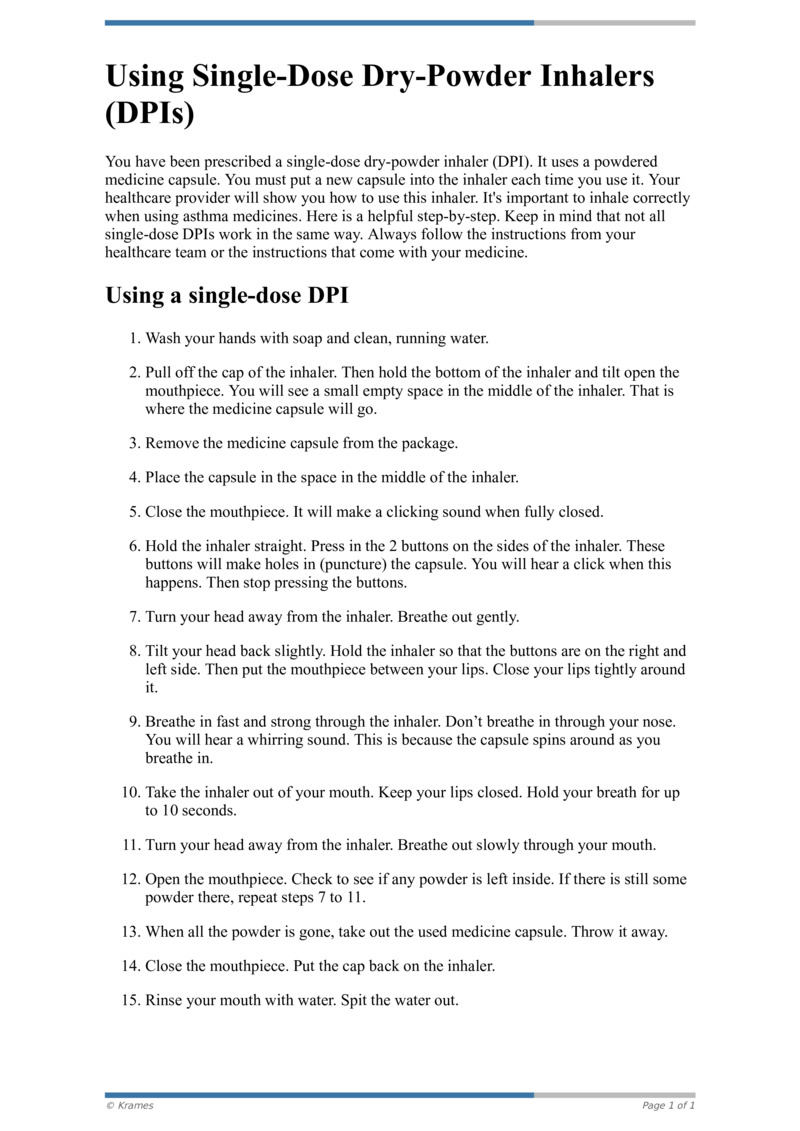 Using Single-Dose Dry-Powder Inhalers (DPIs)

You have been prescribed a single-dose dry-powder inhaler (DPI). It uses a powdered medicine capsule. You must put a new capsule into the inhaler each time you use it. Your healthcare provider will show you how to use this inhaler. It's important to inhale correctly when using asthma medicines. Here is a helpful step-by-step. Keep in mind that not all single-dose DPIs work in the same way. Always follow the instructions from your healthcare team or the instructions that come with your medicine.

Using a single-dose DPI

1. Wash your hands with soap and clean, running water.

2. Pull off the cap of the inhaler. Then hold the bottom of the inhaler and tilt open the mouthpiece. You will see a small empty space in the middle of the inhaler. That is where the medicine capsule will go.

3. Remove the medicine capsule from the package.

4. Place the capsule in the space in the middle of the inhaler.

5. Close the mouthpiece. It will make a clicking sound when fully closed.

6. Hold the inhaler straight. Press in the 2 buttons on the sides of the inhaler. These buttons will make holes in (puncture) the capsule. You will hear a click when this happens. Then stop pressing the buttons.

7. Turn your head away from the inhaler. Breathe out gently.

8. Tilt your head back slightly. Hold the inhaler so that the buttons are on the right and left side. Then put the mouthpiece between your lips. Close your lips tightly around it.

9. Breathe in fast and strong through the inhaler. Don't breathe in through your nose. You will hear a whirring sound. This is because the capsule spins around as you breathe in.

10. Take the inhaler out of your mouth. Keep your lips closed. Hold your breath for up to 10 seconds.

11. Turn your head away from the inhaler. Breathe out slowly through your mouth.

12. Open the mouthpiece. Check to see if any powder is left inside. If there is still some powder there, repeat steps 7 to 11.

13. When all the powder is gone, take out the used medicine capsule. Throw it away.

14. Close the mouthpiece. Put the cap back on the inhaler.

15. Rinse your mouth with water. Spit the water out.

© Krames

Page 1 of 1